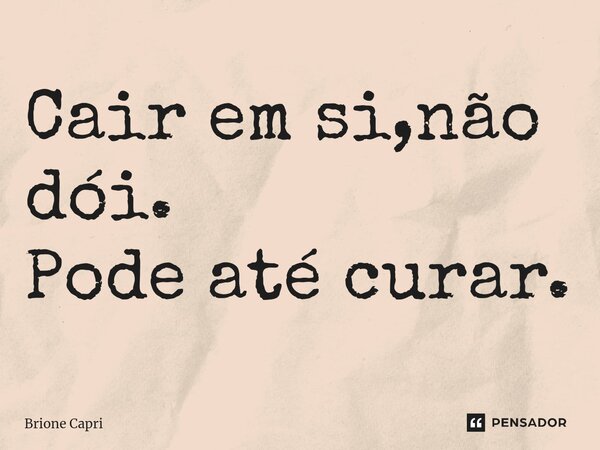 Cair em si,não dói.
Pode até curar.

Brione Capri

PENSADOR